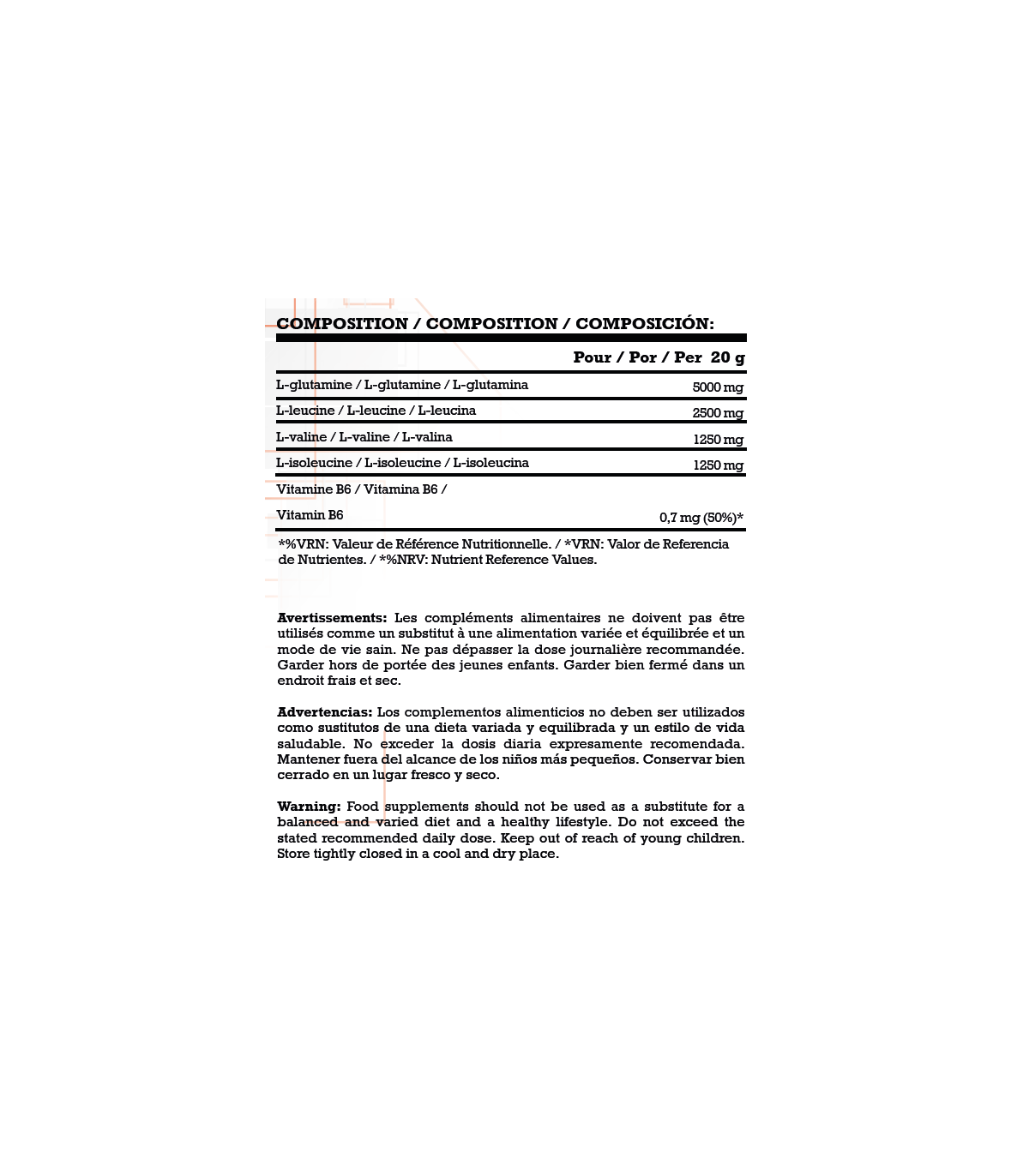 COMPOSITION / COMPOSITION / COMPOSICIÓN:

| | Pour / Por / Per 20 g |
|---|---|
| L-glutamine / L-glutamine / L-glutamina | 5000 mg |
| L-leucine / L-leucine / L-leucina | 2500 mg |
| L-valine / L-valine / L-valina | 1250 mg |
| L-isoleucine / L-isoleucine / L-isoleucina | 1250 mg |
| Vitamine B6 / Vitamina B6 / Vitamin B6 | 0,7 mg (50%)* |

*%VRN: Valeur de Référence Nutritionnelle. / *VRN: Valor de Referencia de Nutrientes. / *%NRV: Nutrient Reference Values.

Avertissements: Les compléments alimentaires ne doivent pas être utilisés comme un substitut à une alimentation variée et équilibrée et un mode de vie sain. Ne pas dépasser la dose journalière recommandée. Garder hors de portée des jeunes enfants. Garder bien fermé dans un endroit frais et sec.

Advertencias: Los complementos alimenticios no deben ser utilizados como sustitutos de una dieta variada y equilibrada y un estilo de vida saludable. No exceder la dosis diaria expresamente recomendada. Mantener fuera del alcance de los niños más pequeños. Conservar bien cerrado en un lugar fresco y seco.

Warning: Food supplements should not be used as a substitute for a balanced and varied diet and a healthy lifestyle. Do not exceed the stated recommended daily dose. Keep out of reach of young children. Store tightly closed in a cool and dry place.